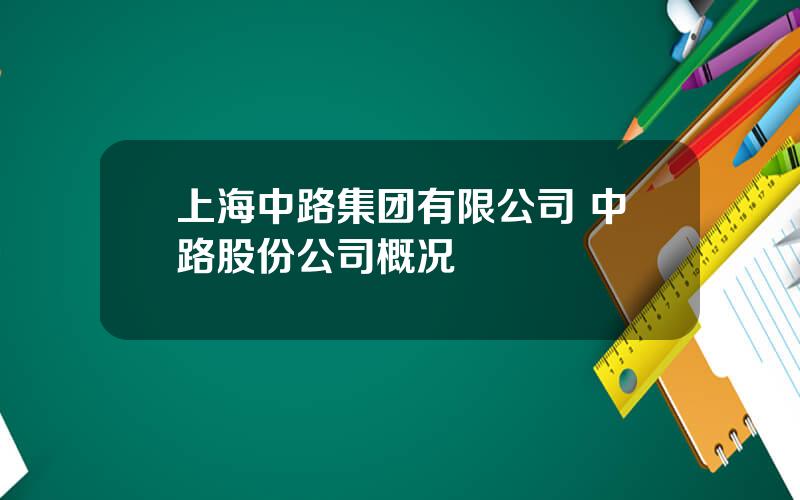 上海中路集团有限公司 中路股份公司概况